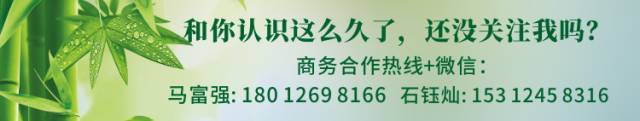 和你认识这么久了，还没关注我吗？

商务合作热线+微信：

马富强: 180 1269 8166 石钰灿: 153 1245 8316